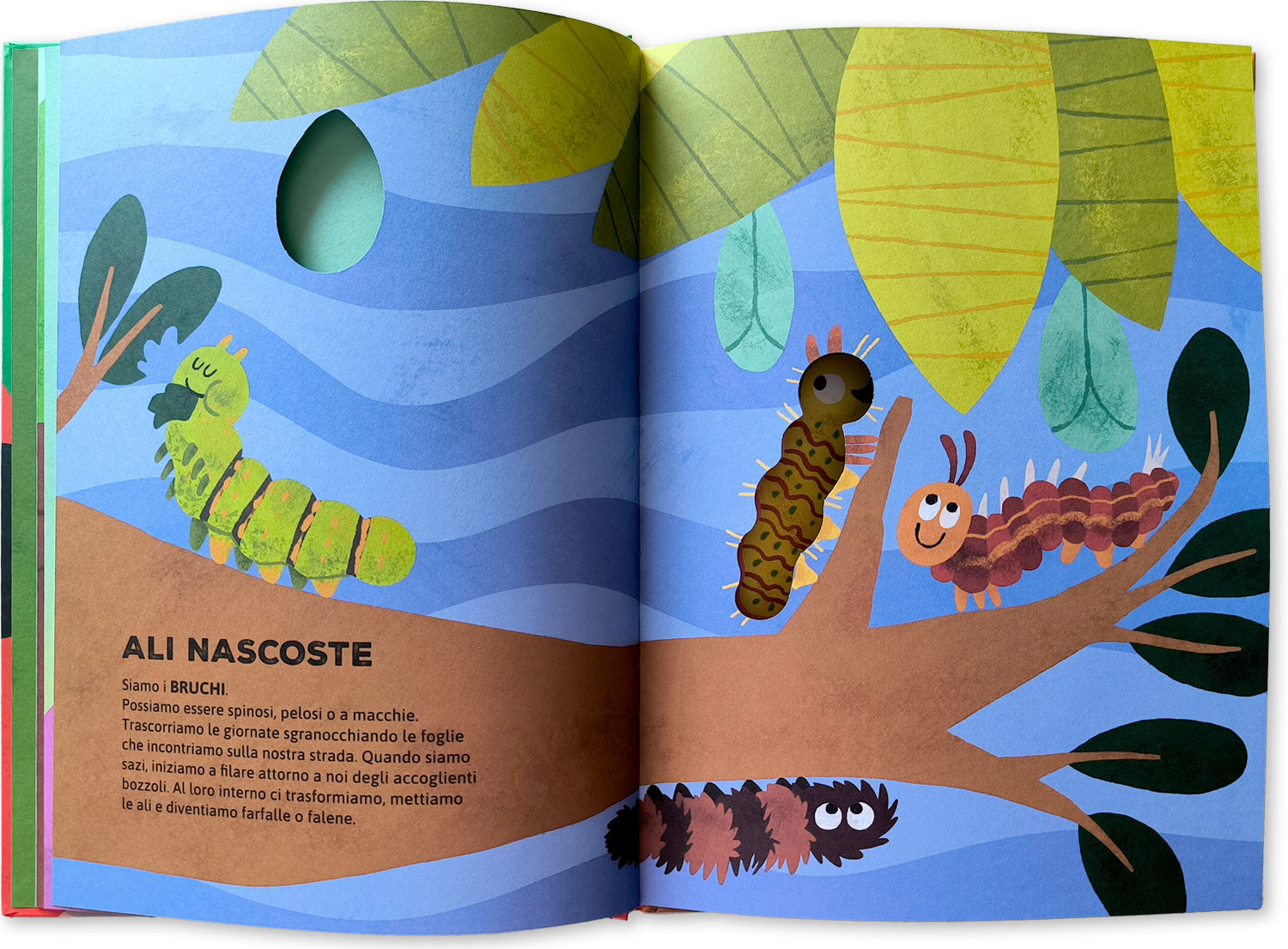 ALI NASCOSTE

Siamo i BRUCHI.
Possiamo essere spinosi, pelosi o a macchie. Trascorriamo le giornate sgranocchiando le foglie che incontriamo sulla nostra strada. Quando siamo sazi, iniziamo a filare attorno a noi degli accoglienti bozzoli. Al loro interno ci trasformiamo, mettiamo le ali e diventiamo farfalle o falene.